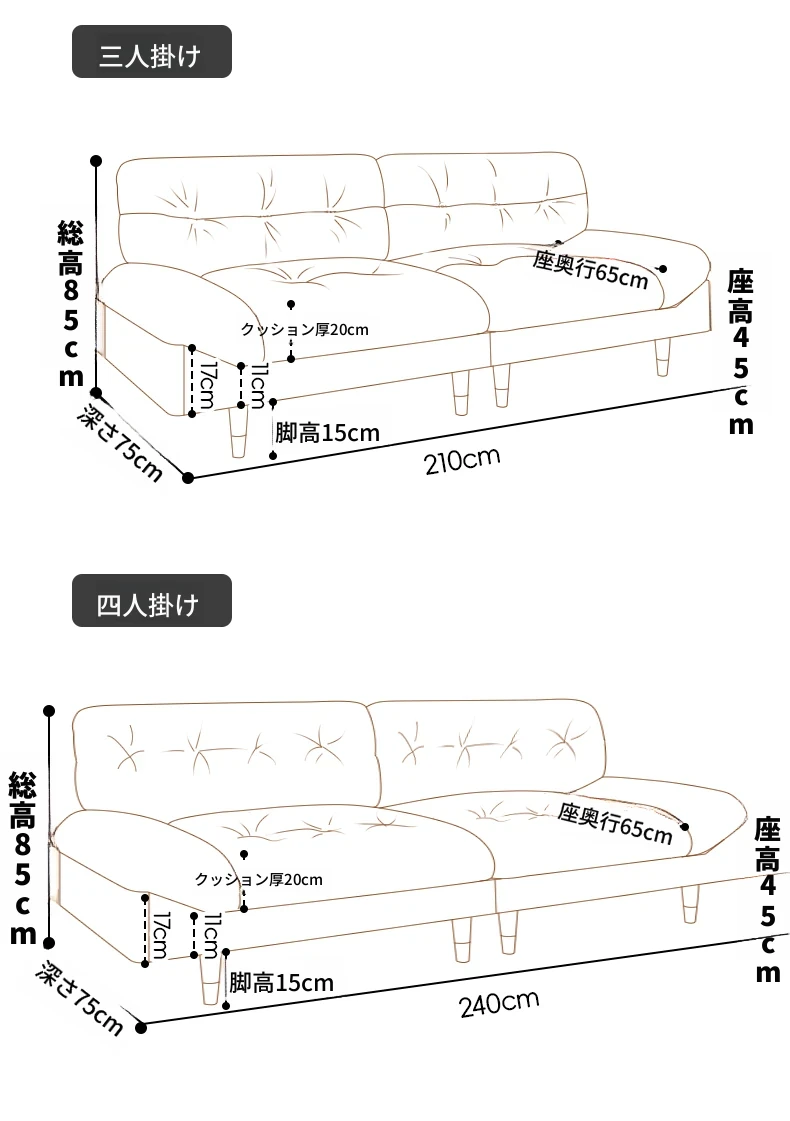 三人掛け

総高85cm

座奥行65cm

座高45cm

クッション厚20cm

17cm

11cm

脚高15cm

深さ75cm

210cm

四人掛け

総高85cm

座奥行65cm

座高45cm

クッション厚20cm

17cm

11cm

脚高15cm

深さ75cm

240cm